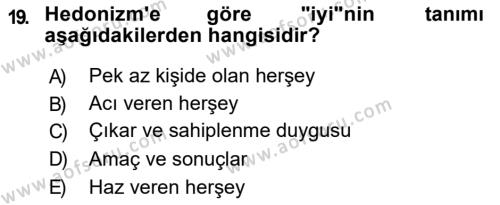 19. Hedonizm'e göre "iyi"nin tanımı aşağıdakilerden hangisidir?

A) Pek az kişide olan herşey
B) Acı veren herşey
C) Çıkar ve sahiplenme duygusu
D) Amaç ve sonuçlar
E) Haz veren herşey

www.aofsoru.com